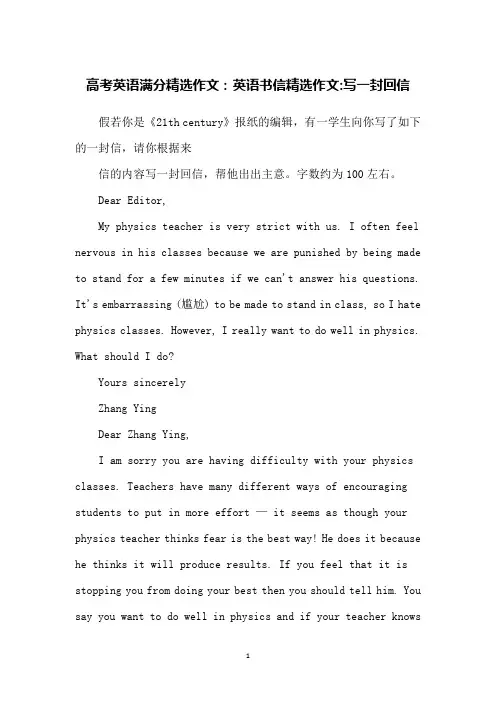 高考英语满分精选作文：英语书信精选作文:写一封回信

假若你是《21th century》报纸的编辑，有一学生向你写了如下的一封信，请你根据来

信的内容写一封回信，帮他出出主意。字数约为100左右。

Dear Editor,

My physics teacher is very strict with us. I often feel nervous in his classes because we are punished by being made to stand for a few minutes if we can't answer his questions. It's embarrassing (尴尬) to be made to stand in class, so I hate physics classes. However, I really want to do well in physics. What should I do?

Yours sincerely

Zhang Ying

Dear Zhang Ying,

I am sorry you are having difficulty with your physics classes. Teachers have many different ways of encouraging students to put in more effort — it seems as though your physics teacher thinks fear is the best way! He does it because he thinks it will produce results. If you feel that it is stopping you from doing your best then you should tell him. You say you want to do well in physics and if your teacher knows

1